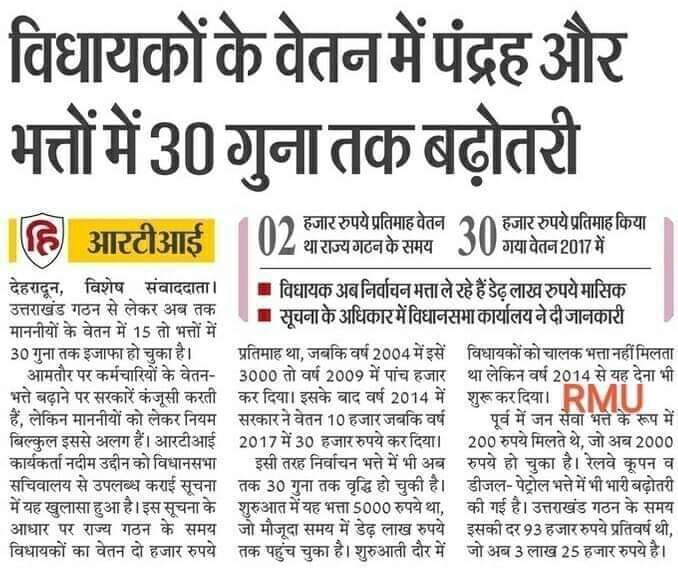 विधायकों के वेतन में पंद्रह और भत्तों में 30 गुना तक बढ़ोतरी

हि आरटीआई

02 हजार रुपये प्रतिमाह वेतन था राज्य गठन के समय

30 हजार रुपये प्रतिमाह किया गया वेतन 2017 में

■ विधायक अब निर्वाचन भत्ता ले रहे हैं डेढ़ लाख रुपये मासिक
■ सूचना के अधिकार में विधानसभा कार्यालय ने दी जानकारी

देहरादून, विशेष संवाददाता। उत्तराखंड गठन से लेकर अब तक माननीयों के वेतन में 15 तो भत्तों में 30 गुना तक इजाफा हो चुका है।

आमतौर पर कर्मचारियों के वेतन-भत्ते बढ़ाने पर सरकारें कंजूसी करती हैं, लेकिन माननीयों को लेकर नियम बिल्कुल इससे अलग हैं। आरटीआई कार्यकर्ता नदीम उद्दीन को विधानसभा सचिवालय से उपलब्ध कराई सूचना में यह खुलासा हुआ है। इस सूचना के आधार पर राज्य गठन के समय विधायकों का वेतन दो हजार रुपये प्रतिमाह था, जबकि वर्ष 2004 में इसे 3000 तो वर्ष 2009 में पांच हजार कर दिया। इसके बाद वर्ष 2014 में सरकार ने वेतन 10 हजार जबकि वर्ष 2017 में 30 हजार रुपये कर दिया।

इसी तरह निर्वाचन भत्ते में भी अब तक 30 गुना तक वृद्धि हो चुकी है। शुरुआत में यह भत्ता 5000 रुपये था, जो मौजूदा समय में डेढ़ लाख रुपये तक पहुंच चुका है। शुरुआती दौर में विधायकों को चालक भत्ता नहीं मिलता था लेकिन वर्ष 2014 से यह देना भी शुरू कर दिया।

RMU

पूर्व में जन सेवा भत्ते के रूप में 200 रुपये मिलते थे, जो अब 2000 रुपये हो चुका है। रेलवे कूपन व डीजल- पेट्रोल भत्ते में भी भारी बढ़ोतरी की गई है। उत्तराखंड गठन के समय इसकी दर 93 हजार रुपये प्रतिवर्ष थी, जो अब 3 लाख 25 हजार रुपये है।